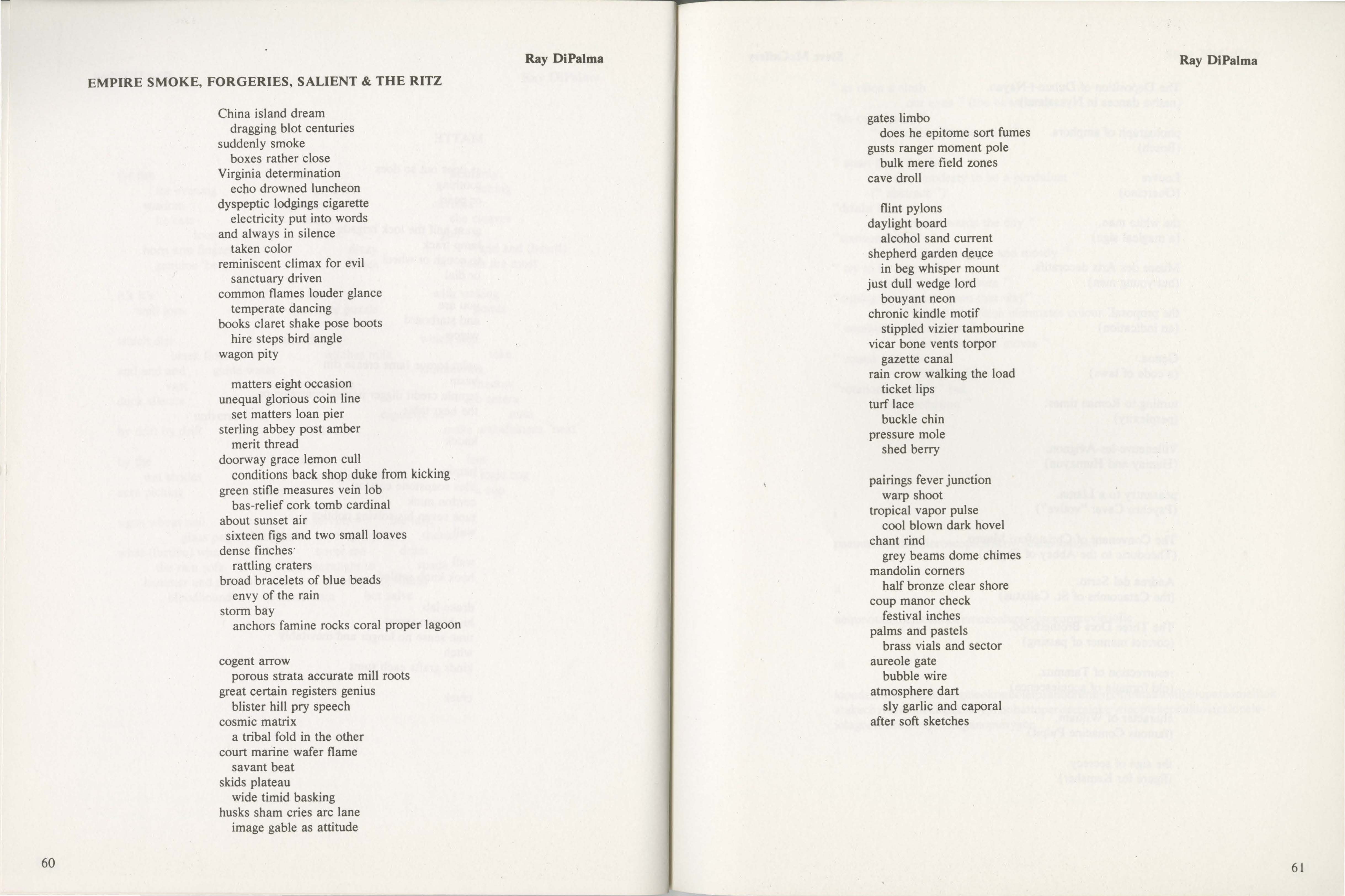 Ray DiPalma

EMPIRE SMOKE, FORGERIES, SALIENT & THE RITZ

China island dream
dragging blot centuries
suddenly smoke
boxes rather close
Virginia determination
echo drowned luncheon
dyspeptic lodgings cigarette
electricity put into words
and always in silence
taken color
reminiscent climax for evil
sanctuary driven
common flames louder glance
temperate dancing
books claret shake pose boots
hire steps bird angle
wagon pity

matters eight occasion
unequal glorious coin line
set matters loan pier
sterling abbey post amber
merit thread
doorway grace lemon cull
conditions back shop duke from kicking
green stifle measures vein lob
bas-relief cork tomb cardinal
about sunset air
sixteen figs and two small loaves
dense finches
rattling craters
broad bracelets of blue beads
envy of the rain
storm bay
anchors famine rocks coral proper lagoon

cogent arrow
porous strata accurate mill roots
great certain registers genius
blister hill pry speech
cosmic matrix
a tribal fold in the other
court marine wafer flame
savant beat
skids plateau
wide timid basking
husks sham cries arc lane
image gable as attitude

60

Ray DiPalma

gates limbo
does he epitome sort fumes
gusts ranger moment pole
bulk mere field zones
cave droll

flint pylons
daylight board
alcohol sand current
shepherd garden deuce
in beg whisper mount
just dull wedge lord
bouyant neon
chronic kindle motif
stippled vizier tambourine
vicar bone vents torpor
gazette canal
rain crow walking the load
ticket lips
turf lace
buckle chin
pressure mole
shed berry

pairings fever junction
warp shoot
tropical vapor pulse
cool blown dark hovel
chant rind
grey beams dome chimes
mandolin corners
half bronze clear shore
coup manor check
festival inches
palms and pastels
brass vials and sector
aureole gate
bubble wire
atmosphere dart
sly garlic and caporal
after soft sketches

61